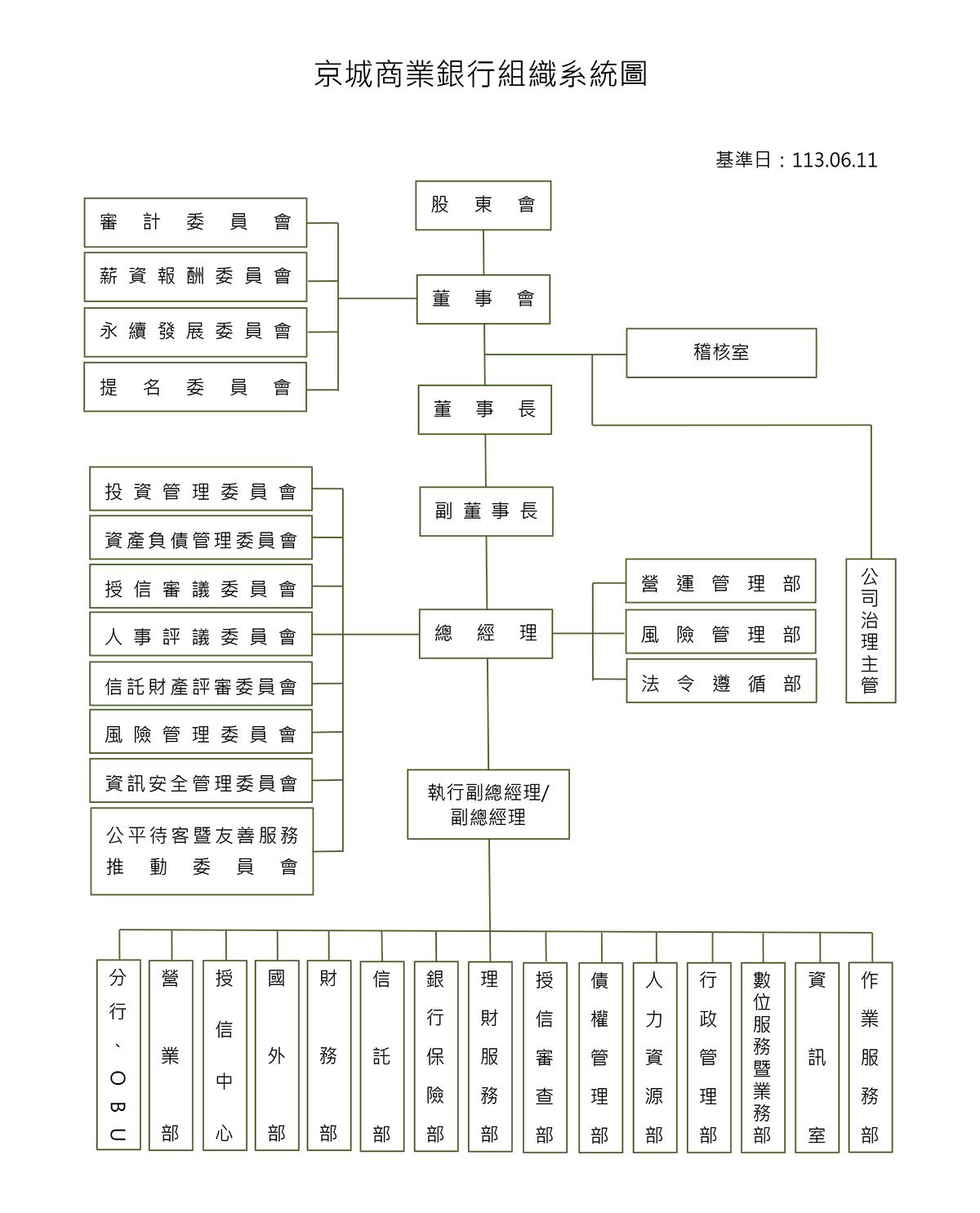 京城商業銀行組織系統圖

基準日：113.06.11

股東會

審計委員會
薪資報酬委員會
永續發展委員會
提名委員會

董事會

稽核室

董事長

副董事長

投資管理委員會
資產負債管理委員會
授信審議委員會
人事評議委員會
信託財產評審委員會
風險管理委員會
資訊安全管理委員會
公平待客暨友善服務推動委員會

總經理

營運管理部
風險管理部
法令遵循部

公司治理主管

執行副總經理/副總經理

分行、OBU
營業部
授信中心
國外部
財務部
信託部
銀行保險部
理財服務部
授信審查部
債權管理部
人力資源部
行政管理部
數位服務暨業務部
資訊室
作業服務部